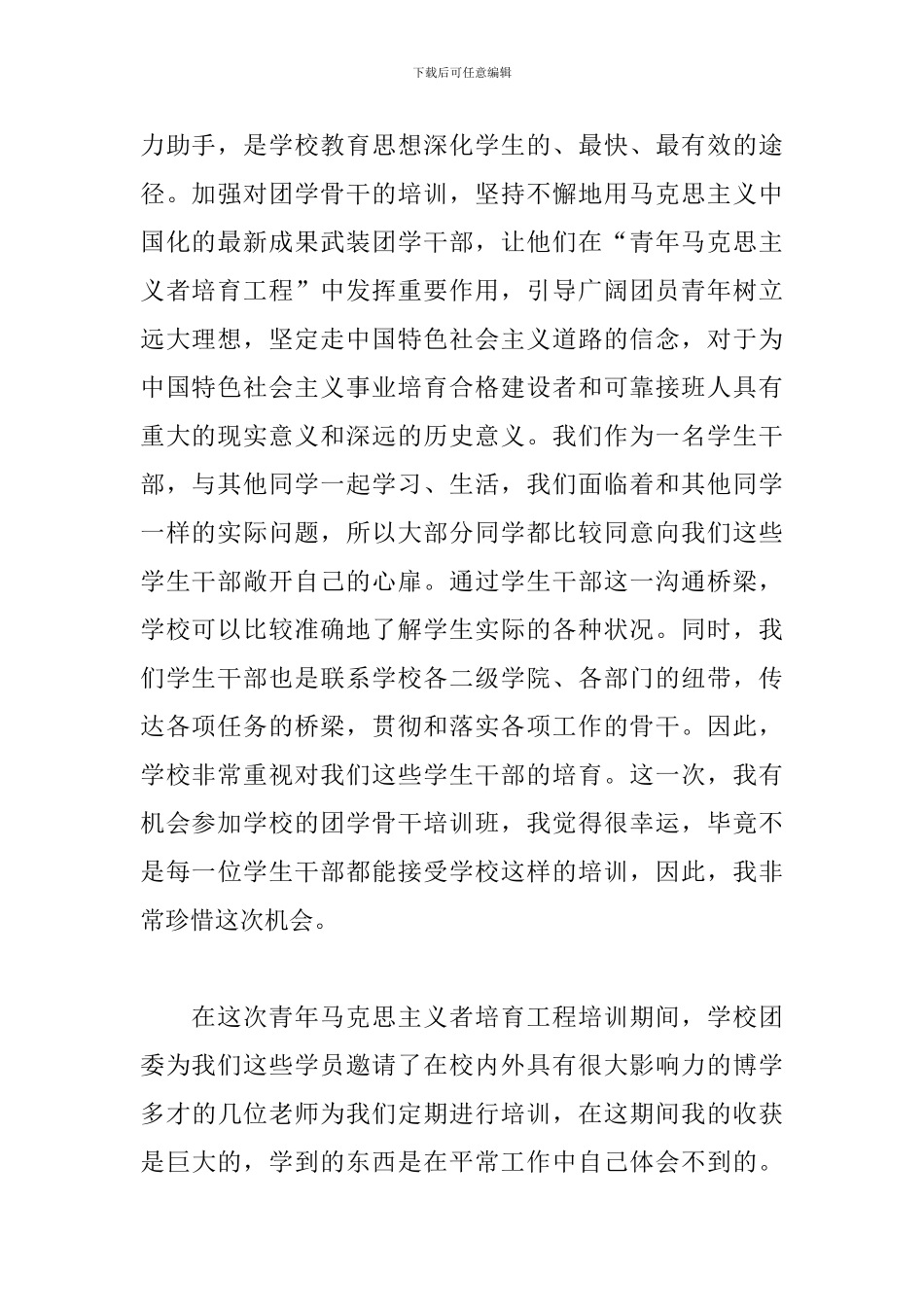 下载后可任意编辑

力助手，是学校教育思想深化学生的、最快、最有效的途径。加强对团学骨干的培训，坚持不懈地用马克思主义中国化的最新成果武装团学干部，让他们在“青年马克思主义者培育工程”中发挥重要作用，引导广阔团员青年树立远大理想，坚定走中国特色社会主义道路的信念，对于为中国特色社会主义事业培育合格建设者和可靠接班人具有重大的现实意义和深远的历史意义。我们作为一名学生干部，与其他同学一起学习、生活，我们面临着和其他同学一样的实际问题，所以大部分同学都比较同意向我们这些学生干部敞开自己的心扉。通过学生干部这一沟通桥梁，学校可以比较准确地了解学生实际的各种状况。同时，我们学生干部也是联系学校各二级学院、各部门的纽带，传达各项任务的桥梁，贯彻和落实各项工作的骨干。因此，学校非常重视对我们这些学生干部的培育。这一次，我有机会参加学校的团学骨干培训班，我觉得很幸运，毕竟不是每一位学生干部都能接受学校这样的培训，因此，我非常珍惜这次机会。

在这次青年马克思主义者培育工程培训期间，学校团委为我们这些学员邀请了在校内外具有很大影响力的博学多才的几位老师为我们定期进行培训，在这期间我的收获是巨大的，学到的东西是在平常工作中自己体会不到的。